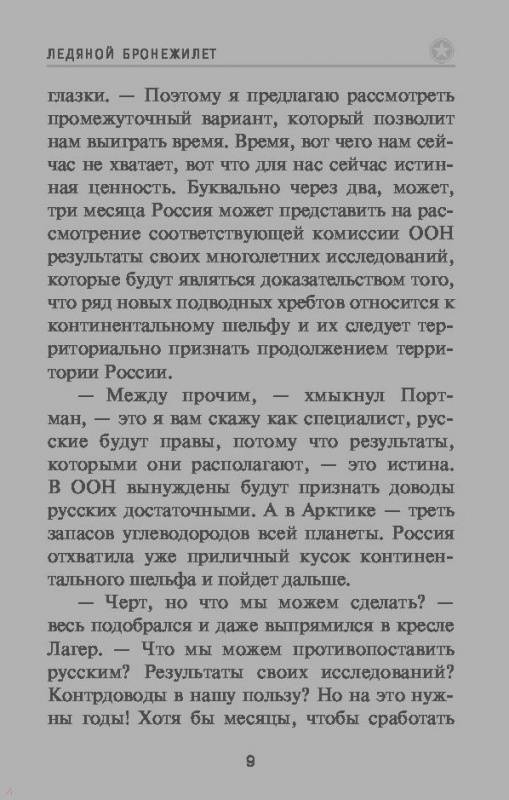 ЛЕДЯНОЙ БРОНЕЖИЛЕТ

глазки. — Поэтому я предлагаю рассмотреть промежуточный вариант, который позволит нам выиграть время. Время, вот чего нам сейчас не хватает, вот что для нас сейчас истинная ценность. Буквально через два, может, три месяца Россия может представить на рассмотрение соответствующей комиссии ООН результаты своих многолетних исследований, которые будут являться доказательством того, что ряд новых подводных хребтов относится к континентальному шельфу и их следует территориально признать продолжением территории России.

— Между прочим, — хмыкнул Портман, — это я вам скажу как специалист, русские будут правы, потому что результаты, которыми они располагают, — это истина. В ООН вынуждены будут признать доводы русских достаточными. А в Арктике — треть запасов углеводородов всей планеты. Россия отхватила уже приличный кусок континентального шельфа и пойдет дальше.

— Черт, но что мы можем сделать? — весь подобрался и даже выпрямился в кресле Лагер. — Что мы можем противопоставить русским? Результаты своих исследований? Контрдоводы в нашу пользу? Но на это нужны годы! Хотя бы месяцы, чтобы сработать

9